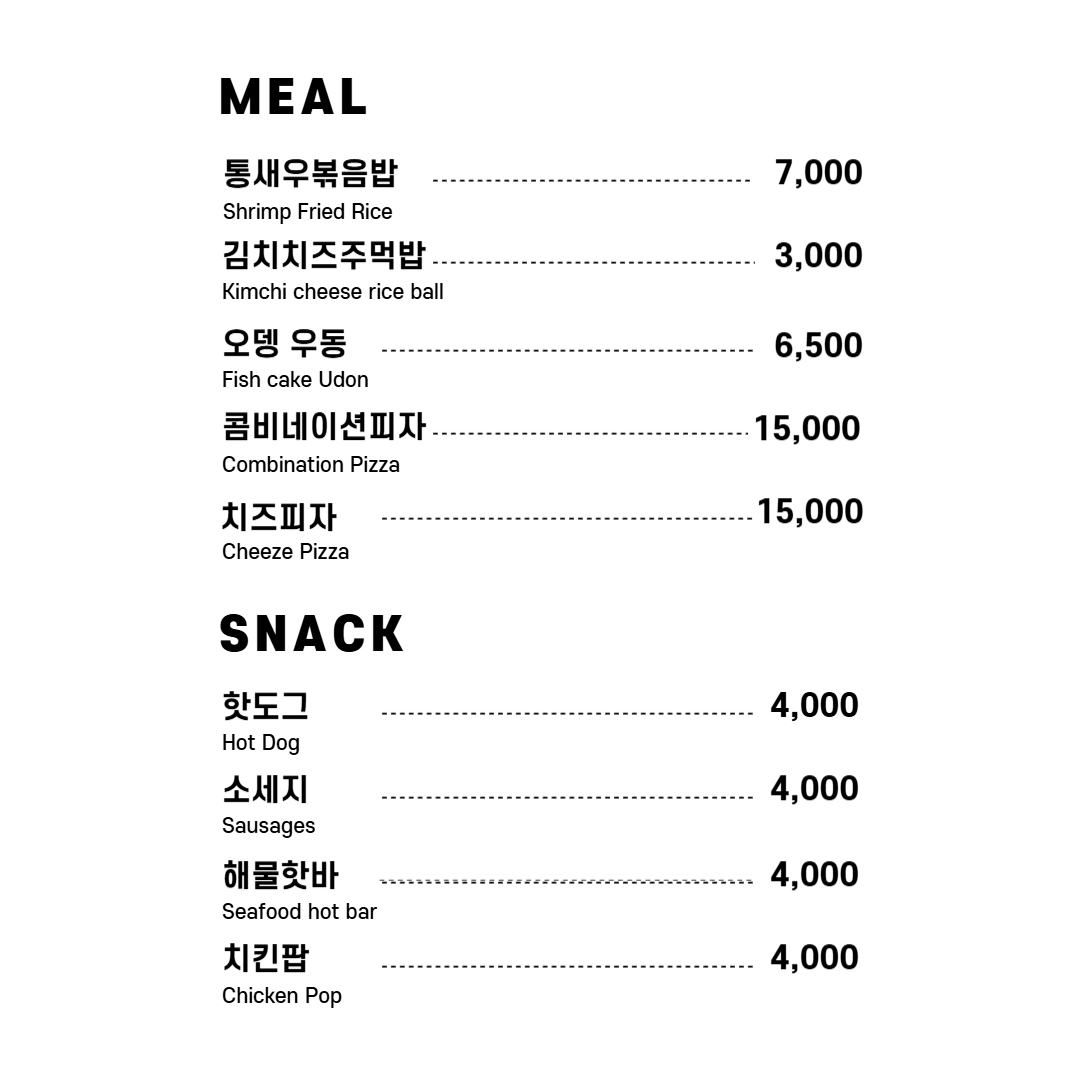 MEAL

통새우볶음밥 7,000
Shrimp Fried Rice

김치치즈주먹밥 3,000
Kimchi cheese rice ball

오뎅 우동 6,500
Fish cake Udon

콤비네이션피자 15,000
Combination Pizza

치즈피자 15,000
Cheeze Pizza

SNACK

핫도그 4,000
Hot Dog

소세지 4,000
Sausages

해물핫바 4,000
Seafood hot bar

치킨팝 4,000
Chicken Pop